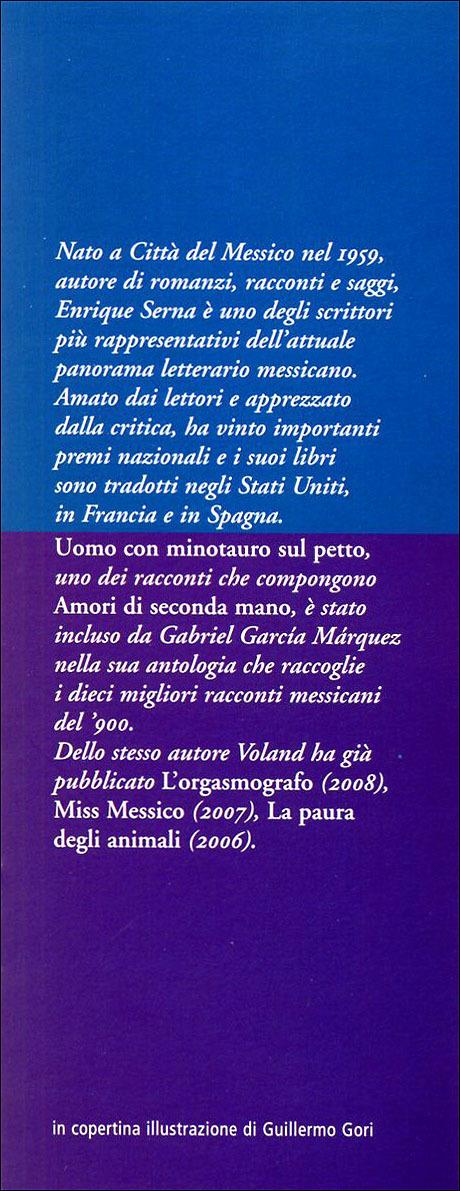 Nato a Città del Messico nel 1959, autore di romanzi, racconti e saggi, Enrique Serna è uno degli scrittori più rappresentativi dell'attuale panorama letterario messicano. Amato dai lettori e apprezzato dalla critica, ha vinto importanti premi nazionali e i suoi libri sono tradotti negli Stati Uniti, in Francia e in Spagna.

Uomo con minotauro sul petto, uno dei racconti che compongono Amori di seconda mano, è stato incluso da Gabriel García Márquez nella sua antologia che raccoglie i dieci migliori racconti messicani del '900.
Dello stesso autore Voland ha già pubblicato L'orgasmografo (2008), Miss Messico (2007), La paura degli animali (2006).

in copertina illustrazione di Guillermo Gori